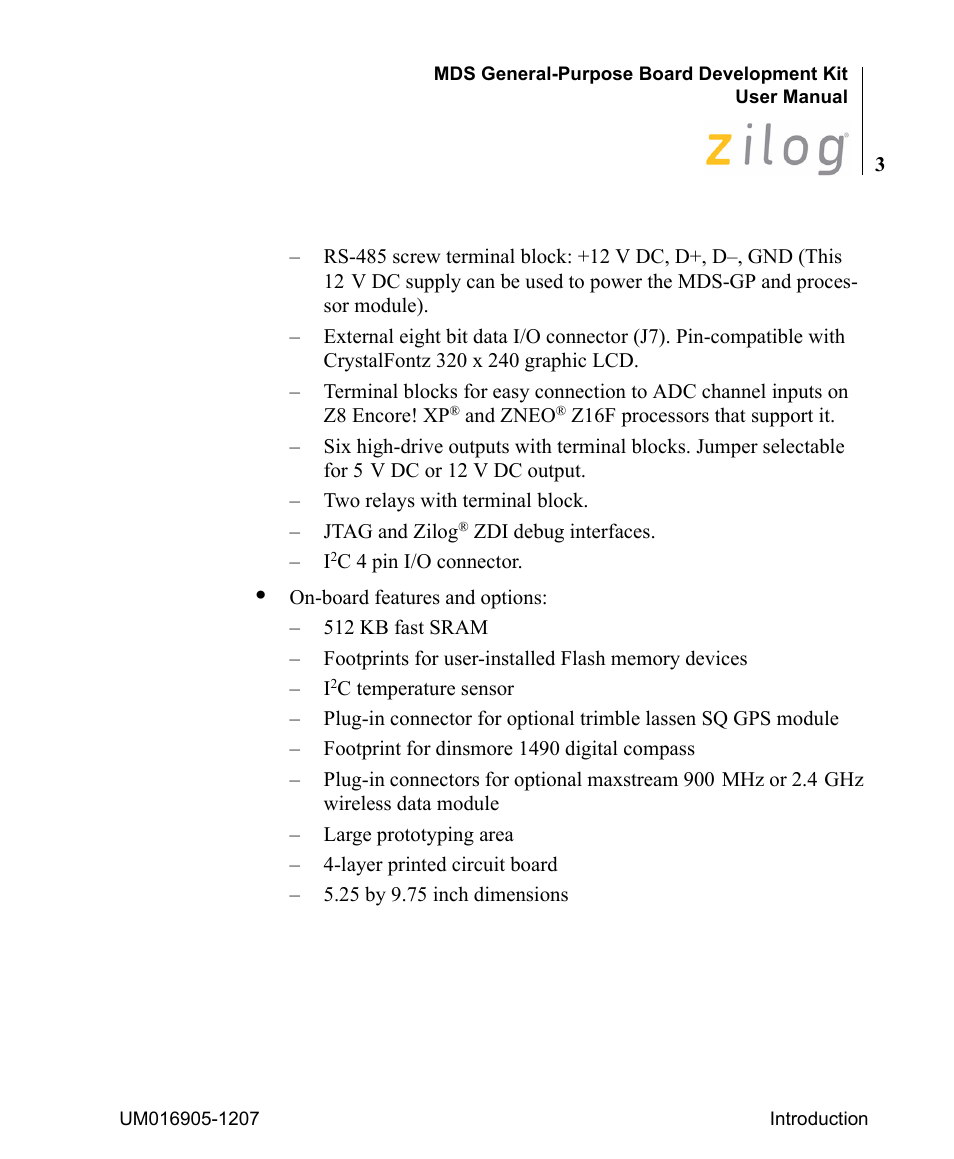 MDS General-Purpose Board Development Kit
User Manual

zilog®

3

– RS-485 screw terminal block: +12 V DC, D+, D–, GND (This 12 V DC supply can be used to power the MDS-GP and processor module).

– External eight bit data I/O connector (J7). Pin-compatible with CrystalFontz 320 x 240 graphic LCD.

– Terminal blocks for easy connection to ADC channel inputs on Z8 Encore! XP® and ZNEO® Z16F processors that support it.

– Six high-drive outputs with terminal blocks. Jumper selectable for 5 V DC or 12 V DC output.

– Two relays with terminal block.

– JTAG and Zilog® ZDI debug interfaces.

– $I^2C$ 4 pin I/O connector.

• On-board features and options:

– 512 KB fast SRAM

– Footprints for user-installed Flash memory devices

– $I^2C$ temperature sensor

– Plug-in connector for optional trimble lassen SQ GPS module

– Footprint for dinsmore 1490 digital compass

– Plug-in connectors for optional maxstream 900 MHz or 2.4 GHz wireless data module

– Large prototyping area

– 4-layer printed circuit board

– 5.25 by 9.75 inch dimensions

UM016905-1207

Introduction